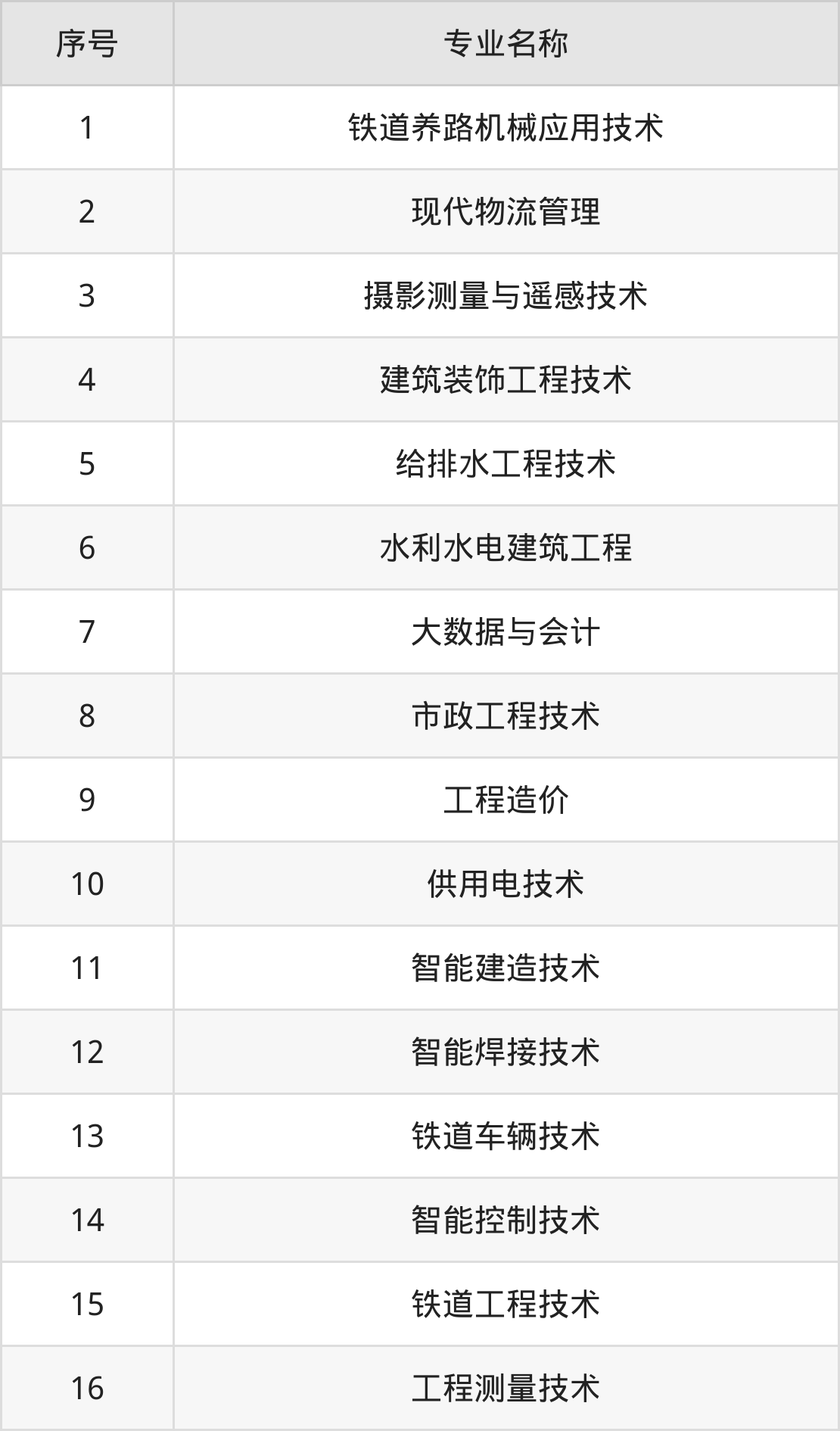 | 序号 | 专业名称 |
|---|---|
| 1 | 铁道养路机械应用技术 |
| 2 | 现代物流管理 |
| 3 | 摄影测量与遥感技术 |
| 4 | 建筑装饰工程技术 |
| 5 | 给排水工程技术 |
| 6 | 水利水电建筑工程 |
| 7 | 大数据与会计 |
| 8 | 市政工程技术 |
| 9 | 工程造价 |
| 10 | 供用电技术 |
| 11 | 智能建造技术 |
| 12 | 智能焊接技术 |
| 13 | 铁道车辆技术 |
| 14 | 智能控制技术 |
| 15 | 铁道工程技术 |
| 16 | 工程测量技术 |